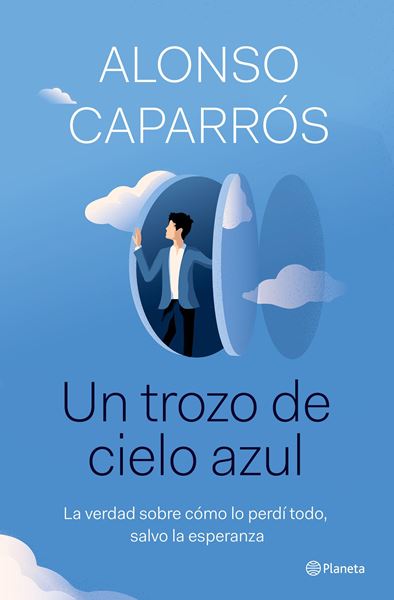 ALONSO CAPARRÓS

Un trozo de cielo azul

La verdad sobre cómo lo perdí todo, salvo la esperanza

Planeta